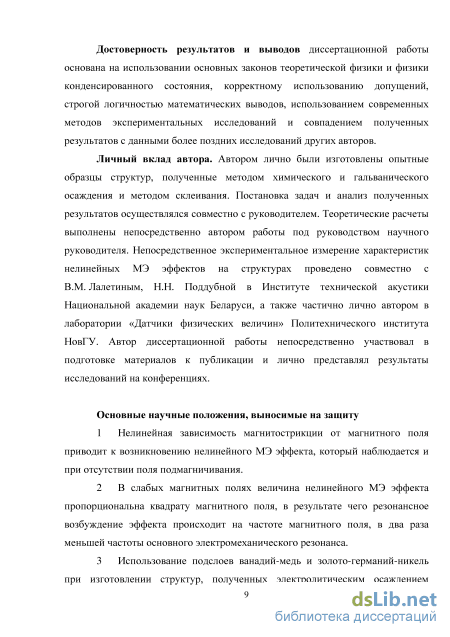 **Достоверность результатов и выводов** диссертационной работы основана на использовании основных законов теоретической физики и физики конденсированного состояния, корректному использованию допущений, строгой логичностью математических выводов, использованием современных методов экспериментальных исследований и совпадением полученных результатов с данными более поздних исследований других авторов.

**Личный вклад автора.** Автором лично были изготовлены опытные образцы структур, полученные методом химического и гальванического осаждения и методом склеивания. Постановка задач и анализ полученных результатов осуществлялся совместно с руководителем. Теоретические расчеты выполнены непосредственно автором работы под руководством научного руководителя. Непосредственное экспериментальное измерение характеристик нелинейных МЭ эффектов на структурах проведено совместно с В.М. Лалетиным, Н.Н. Поддубной в Институте технической акустики Национальной академии наук Беларуси, а также частично лично автором в лаборатории «Датчики физических величин» Политехнического института НовГУ. Автор диссертационной работы непосредственно участвовал в подготовке материалов к публикации и лично представлял результаты исследований на конференциях.

**Основные научные положения, выносимые на защиту**

1 Нелинейная зависимость магнитострикции от магнитного поля приводит к возникновению нелинейного МЭ эффекта, который наблюдается и при отсутствии поля подмагничивания.

2 В слабых магнитных полях величина нелинейного МЭ эффекта пропорциональна квадрату магнитного поля, в результате чего резонансное возбуждение эффекта происходит на частоте магнитного поля, в два раза меньшей частоты основного электромеханического резонанса.

3 Использование подслоев ванадий-медь и золото-германий-никель при изготовлении структур, полученных электролитическим осаждением

9

dsLib.net
библиотека диссертаций